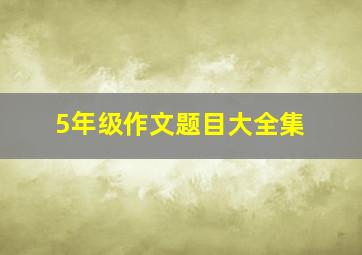 5年级作文题目大全集